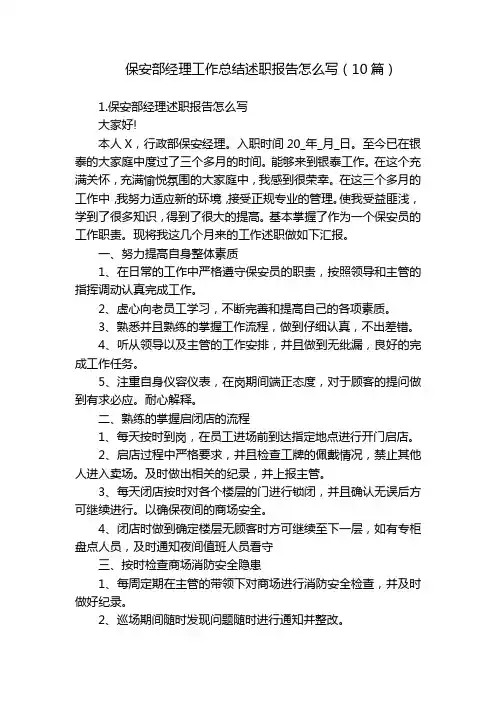 保安部经理工作总结述职报告怎么写（10篇）

1.保安部经理述职报告怎么写

大家好!

本人X，行政部保安经理。入职时间20_年_月_日。至今已在银泰的大家庭中度过了三个多月的时间。能够来到银泰工作。在这个充满关怀，充满愉悦氛围的大家庭中，我感到很荣幸。在这三个多月的工作中，我努力适应新的环境，接受正规专业的管理。使我受益匪浅，学到了很多知识，得到了很大的提高。基本掌握了作为一个保安员的工作职责。现将我这几个月来的工作述职做如下汇报。

一、努力提高自身整体素质

1、在日常的工作中严格遵守保安员的职责，按照领导和主管的指挥调动认真完成工作。

2、虚心向老员工学习，不断完善和提高自己的各项素质。

3、熟悉并且熟练的掌握工作流程，做到仔细认真，不出差错。

4、听从领导以及主管的工作安排，并且做到无纰漏，良好的完成工作任务。

5、注重自身仪容仪表，在岗期间端正态度，对于顾客的提问做到有求必应。耐心解释。

二、熟练的掌握启闭店的流程

1、每天按时到岗，在员工进场前到达指定地点进行开门启店。

2、启店过程中严格要求，并且检查工牌的佩戴情况，禁止其他人进入卖场。及时做出相关的纪录，并上报主管。

3、每天闭店按时对各个楼层的门进行锁闭，并且确认无误后方可继续进行。以确保夜间的商场安全。

4、闭店时做到确定楼层无顾客时方可继续至下一层，如有专柜盘点人员，及时通知夜间值班人员看守

三、按时检查商场消防安全隐患

1、每周定期在主管的带领下对商场进行消防安全检查，并及时做好纪录。

2、巡场期间随时发现问题随时进行通知并整改。